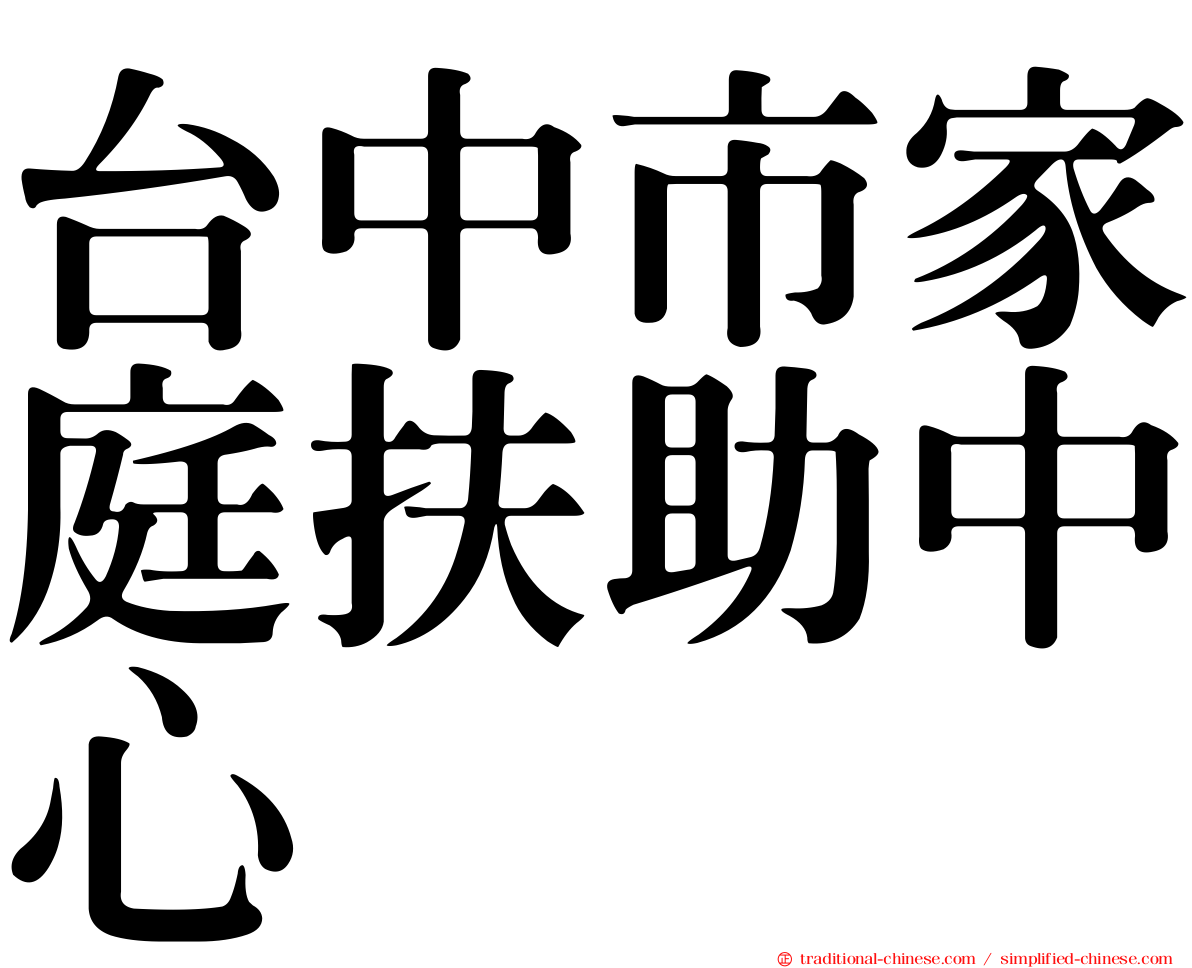 台中市家庭扶助中心

㊣ traditional-chinese.com / simplified-chinese.com